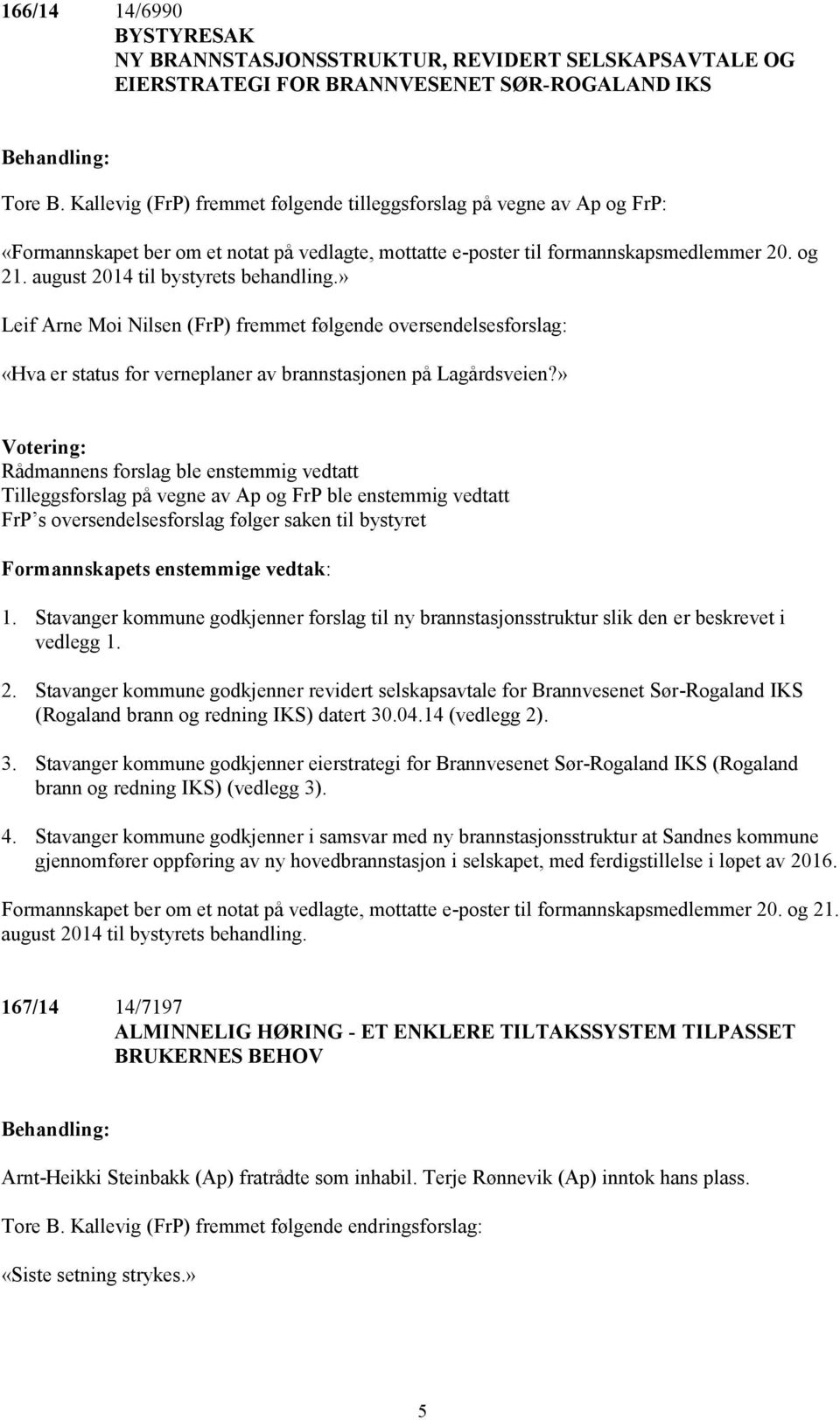 166/14 14/6990
BYSTYRESAK
NY BRANNSTASJONSSTRUKTUR, REVIDERT SELSKAPSAVTALE OG EIERSTRATEGI FOR BRANNVESENET SØR-ROGALAND IKS

Behandling:

Tore B. Kallevig (FrP) fremmet følgende tilleggsforslag på vegne av Ap og FrP:

«Formannskapet ber om et notat på vedlagte, mottatte e-poster til formannskapsmedlemmer 20. og 21. august 2014 til bystyrets behandling.»

Leif Arne Moi Nilsen (FrP) fremmet følgende oversendelsesforslag:

«Hva er status for verneplaner av brannstasjonen på Lagårdsveien?»

Votering:
Rådmannens forslag ble enstemmig vedtatt
Tilleggsforslag på vegne av Ap og FrP ble enstemmig vedtatt
FrP s oversendelsesforslag følger saken til bystyret

Formannskapets enstemmige vedtak:

1. Stavanger kommune godkjenner forslag til ny brannstasjonsstruktur slik den er beskrevet i vedlegg 1.

2. Stavanger kommune godkjenner revidert selskapsavtale for Brannvesenet Sør-Rogaland IKS (Rogaland brann og redning IKS) datert 30.04.14 (vedlegg 2).

3. Stavanger kommune godkjenner eierstrategi for Brannvesenet Sør-Rogaland IKS (Rogaland brann og redning IKS) (vedlegg 3).

4. Stavanger kommune godkjenner i samsvar med ny brannstasjonsstruktur at Sandnes kommune gjennomfører oppføring av ny hovedbrannstasjon i selskapet, med ferdigstillelse i løpet av 2016.

Formannskapet ber om et notat på vedlagte, mottatte e-poster til formannskapsmedlemmer 20. og 21. august 2014 til bystyrets behandling.

167/14 14/7197
ALMINNELIG HØRING - ET ENKLERE TILTAKSSYSTEM TILPASSET BRUKERNES BEHOV

Behandling:

Arnt-Heikki Steinbakk (Ap) fratrådte som inhabil. Terje Rønnevik (Ap) inntok hans plass.

Tore B. Kallevig (FrP) fremmet følgende endringsforslag:

«Siste setning strykes.»

5